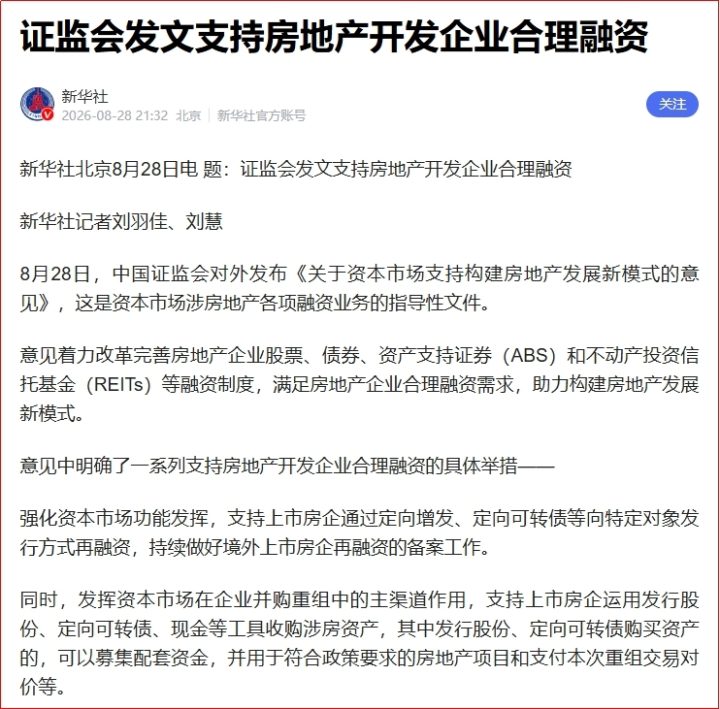 证监会发文支持房地产开发企业合理融资

新华社
2026-08-28 21:32 北京 | 新华社官方账号

关注

新华社北京8月28日电 题：证监会发文支持房地产开发企业合理融资

新华社记者刘羽佳、刘慧

8月28日，中国证监会对外发布《关于资本市场支持构建房地产发展新模式的意见》，这是资本市场涉房地产各项融资业务的指导性文件。

意见着力改革完善房地产企业股票、债券、资产支持证券（ABS）和不动产投资信托基金（REITs）等融资制度，满足房地产企业合理融资需求，助力构建房地产发展新模式。

意见中明确了一系列支持房地产开发企业合理融资的具体举措——

强化资本市场功能发挥，支持上市房企通过定向增发、定向可转债等向特定对象发行方式再融资，持续做好境外上市房企再融资的备案工作。

同时，发挥资本市场在企业并购重组中的主渠道作用，支持上市房企运用发行股份、定向可转债、现金等工具收购涉房资产，其中发行股份、定向可转债购买资产的，可以募集配套资金，并用于符合政策要求的房地产项目和支付本次重组交易对价等。